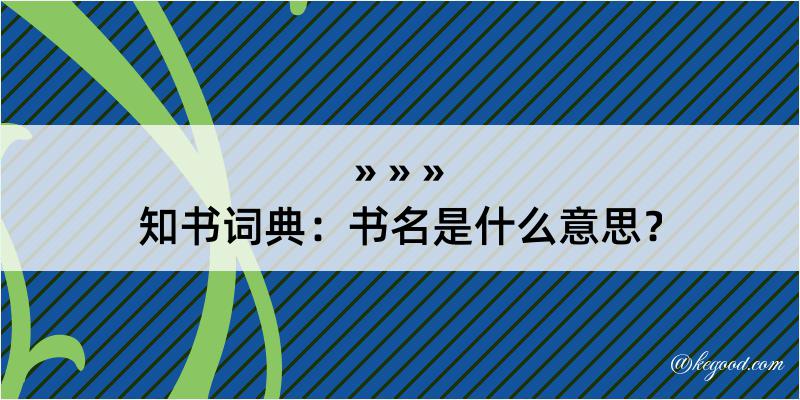 » » »

知书词典：书名是什么意思？

@kegood.com